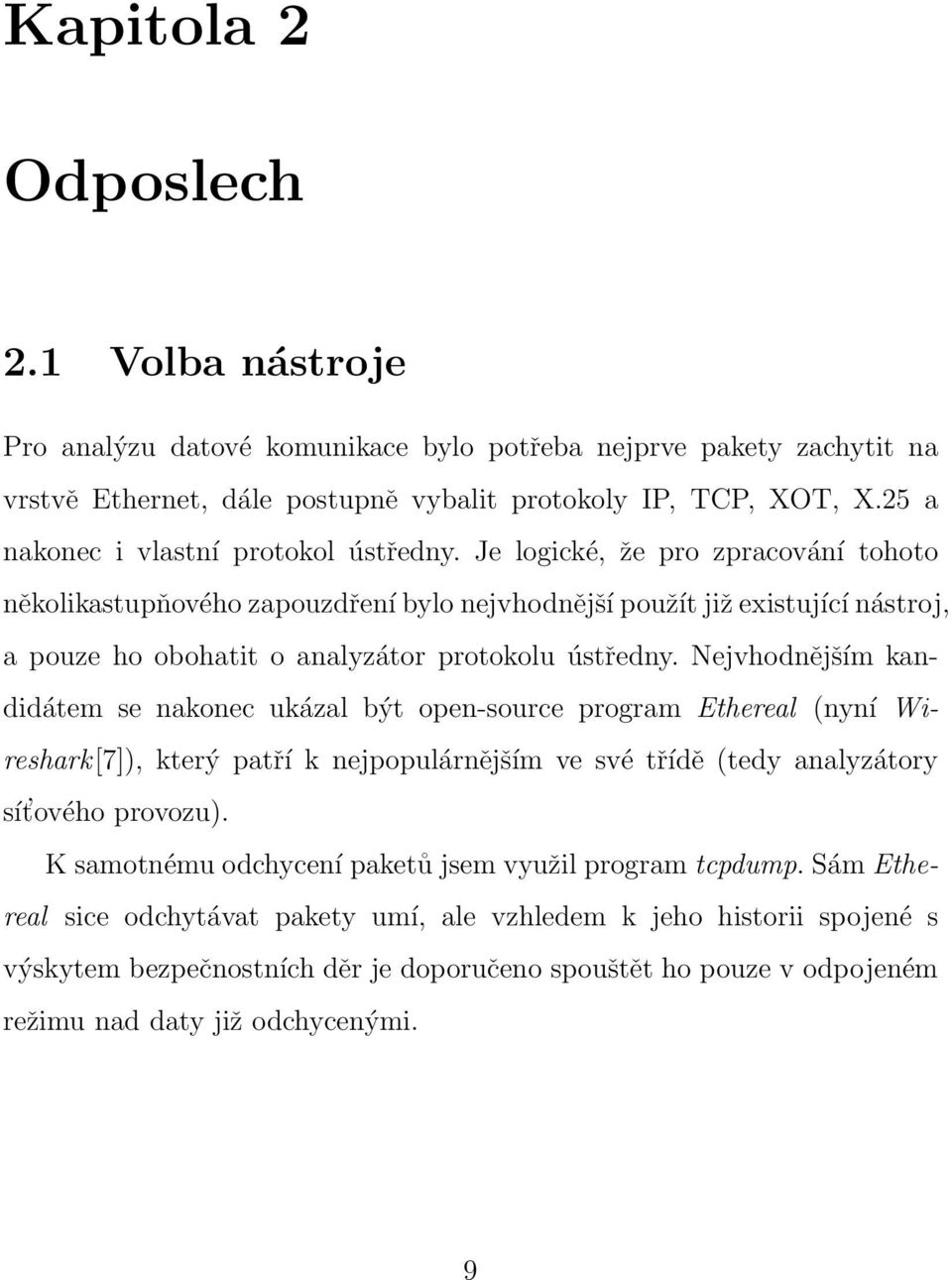 Kapitola 2

Odposlech

2.1 Volba nástroje

Pro analýzu datové komunikace bylo potřeba nejprve pakety zachytit na vrstvě Ethernet, dále postupně vybalit protokoly IP, TCP, XOT, X.25 a nakonec i vlastní protokol ústředny. Je logické, že pro zpracování tohoto několikastupňového zapouzdření bylo nejvhodnější použít již existující nástroj, a pouze ho obohatit o analyzátor protokolu ústředny. Nejvhodnějším kandidátem se nakonec ukázal být open-source program Ethereal (nyní Wireshark[7]), který patří k nejpopulárnějším ve své třídě (tedy analyzátory síťového provozu).

K samotnému odchycení paketů jsem využil program tcpdump. Sám Ethereal sice odchytávat pakety umí, ale vzhledem k jeho historii spojené s výskytem bezpečnostních děr je doporučeno spouštět ho pouze v odpojeném režimu nad daty již odchycenými.

9